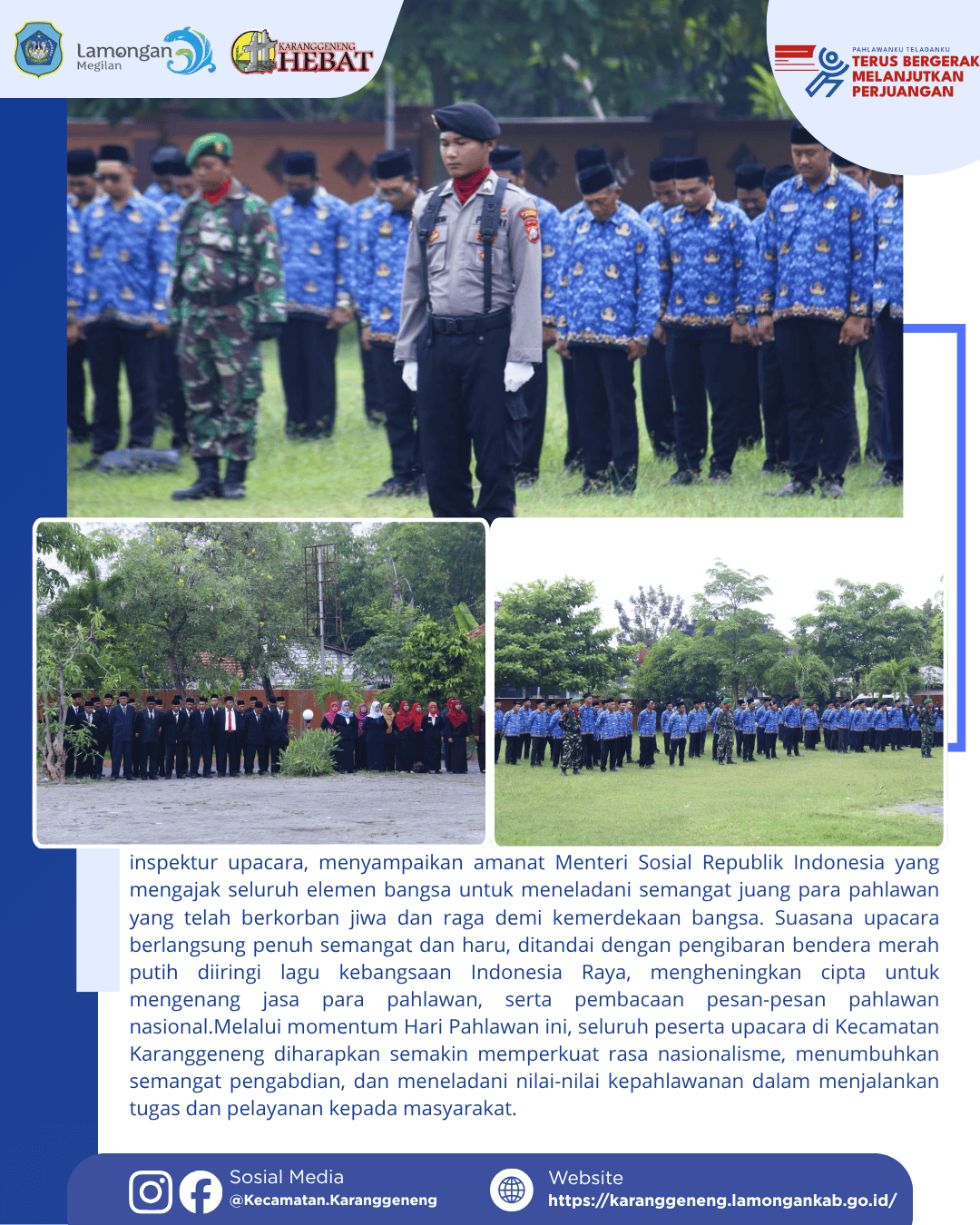 Lamongan
Megilan

KARANGGENENG
HEBAT

PAHLAWANKU TELADANKU
TERUS BERGERAK
MELANJUTKAN
PERJUANGAN

inspektur upacara, menyampaikan amanat Menteri Sosial Republik Indonesia yang mengajak seluruh elemen bangsa untuk meneladani semangat juang para pahlawan yang telah berkorban jiwa dan raga demi kemerdekaan bangsa. Suasana upacara berlangsung penuh semangat dan haru, ditandai dengan pengibaran bendera merah putih diiringi lagu kebangsaan Indonesia Raya, mengheningkan cipta untuk mengenang jasa para pahlawan, serta pembacaan pesan-pesan pahlawan nasional.Melalui momentum Hari Pahlawan ini, seluruh peserta upacara di Kecamatan Karanggeneng diharapkan semakin memperkuat rasa nasionalisme, menumbuhkan semangat pengabdian, dan meneladani nilai-nilai kepahlawanan dalam menjalankan tugas dan pelayanan kepada masyarakat.

Sosial Media
@Kecamatan.Karanggeneng

Website
https://karanggeneng.lamongankab.go.id/